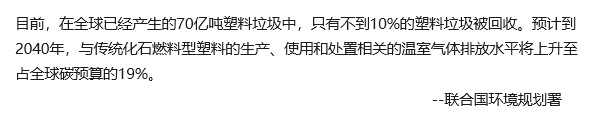 目前，在全球已经产生的70亿吨塑料垃圾中，只有不到10%的塑料垃圾被回收。预计到2040年，与传统化石燃料型塑料的生产、使用和处置相关的温室气体排放水平将上升至占全球碳预算的19%。

--联合国环境规划署